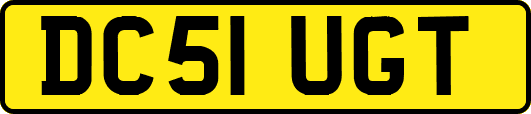 DC51 UGT